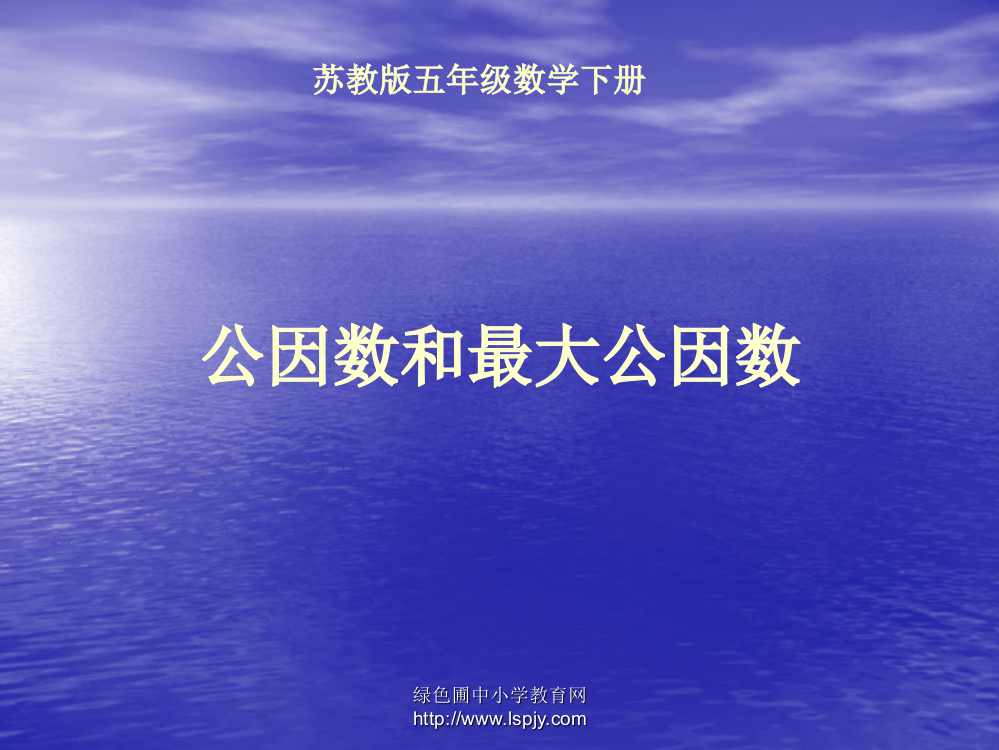 苏教版五年级数学下册

公因数和最大公因数

绿色圃中小学教育网
http://www.lspjy.com